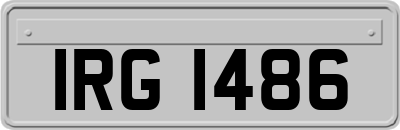 IRG 1486